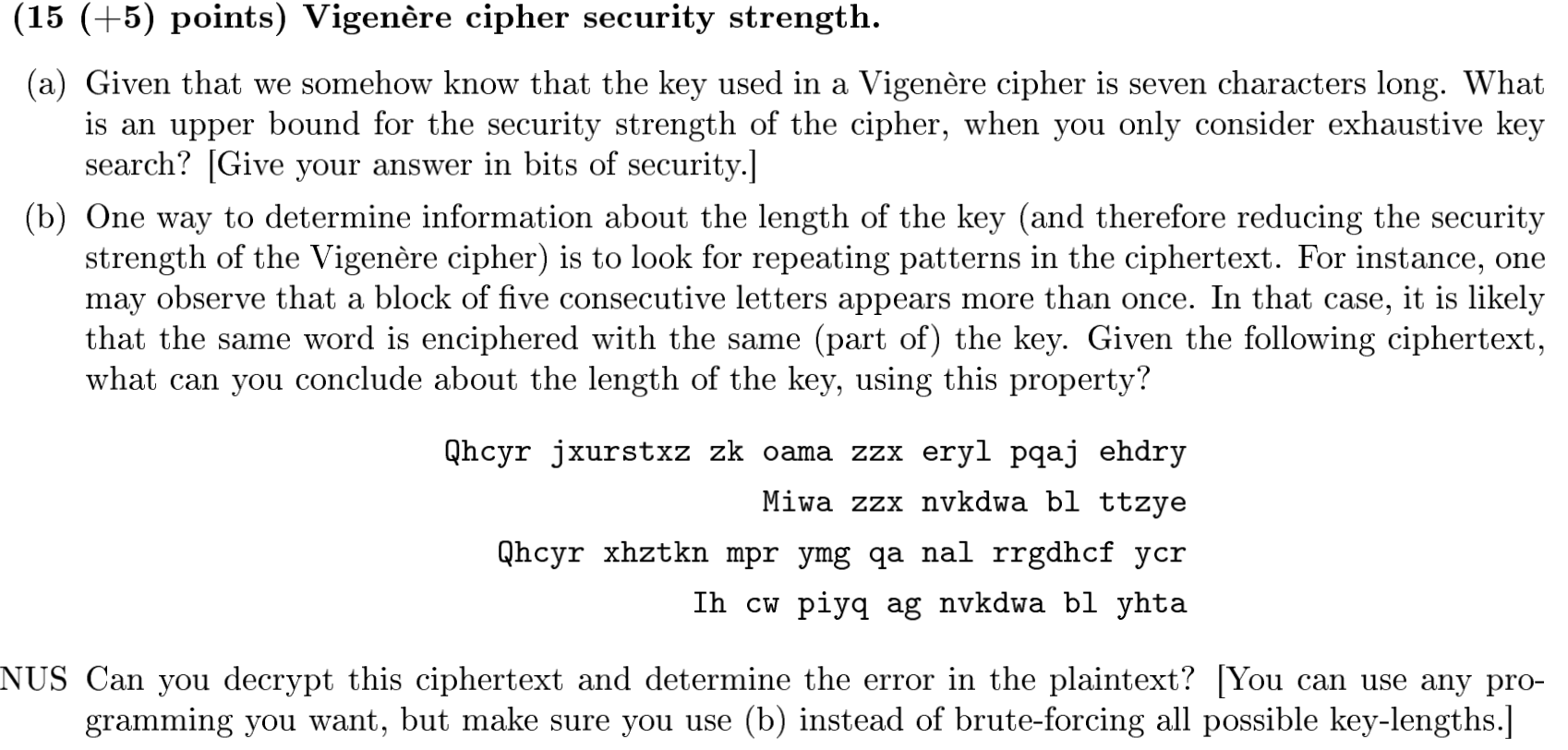 (15 (+5) points) Vigenère cipher security strength.

(a) Given that we somehow know that the key used in a Vigenère cipher is seven characters long. What is an upper bound for the security strength of the cipher, when you only consider exhaustive key search? [Give your answer in bits of security.]

(b) One way to determine information about the length of the key (and therefore reducing the security strength of the Vigenère cipher) is to look for repeating patterns in the ciphertext. For instance, one may observe that a block of five consecutive letters appears more than once. In that case, it is likely that the same word is enciphered with the same (part of) the key. Given the following ciphertext, what can you conclude about the length of the key, using this property?

Qhcyr jxurstxz zk oama zzx eryl pqaj ehdry
Miwa zzx nvkdwa bl ttzye
Qhcyr xhztkn mpr ymg qa nal rrgdhcf ycr
Ih cw piyq ag nvkdwa bl yhta

NUS Can you decrypt this ciphertext and determine the error in the plaintext? [You can use any programming you want, but make sure you use (b) instead of brute-forcing all possible key-lengths.]